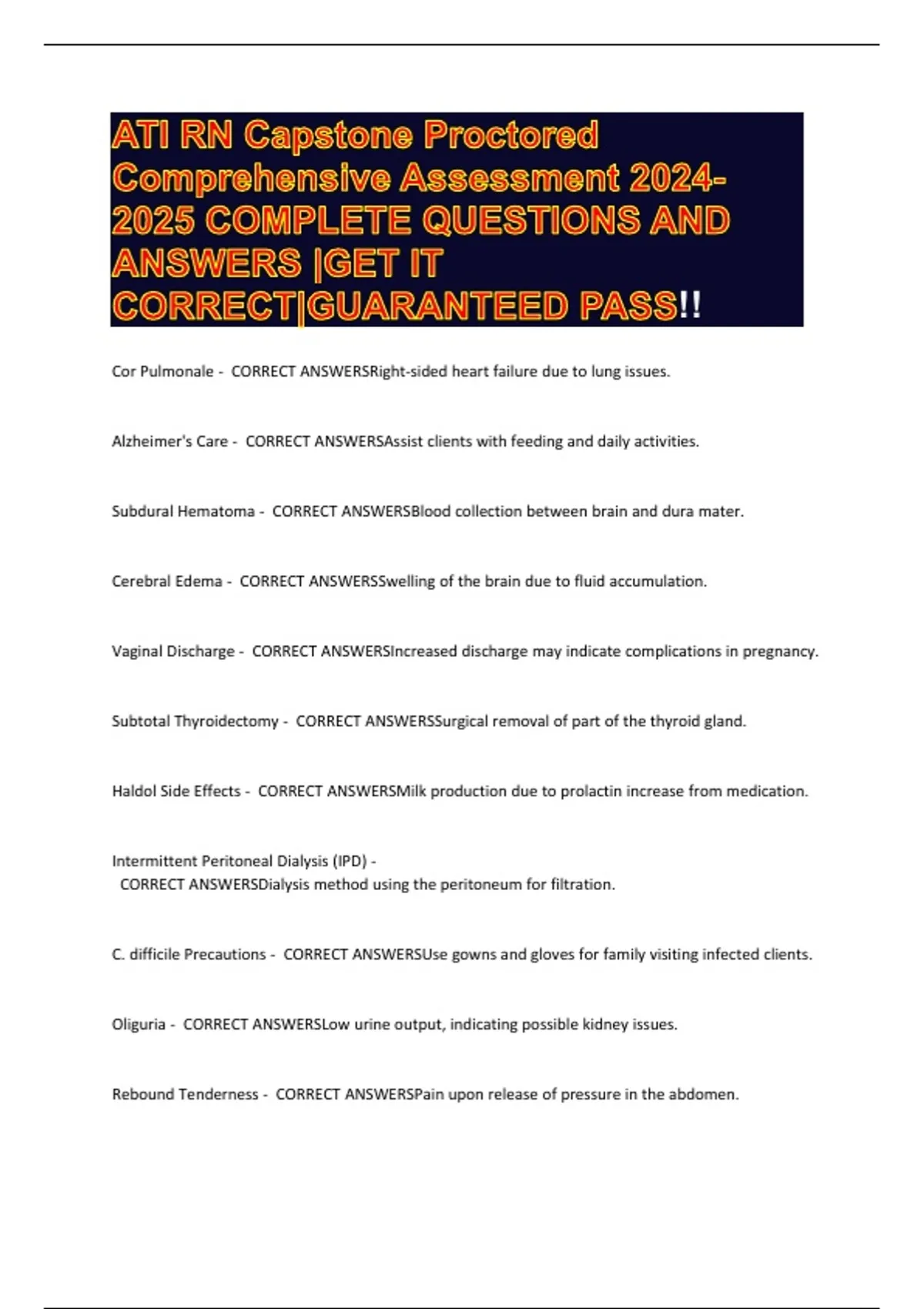 ATI RN Capstone Proctored Comprehensive Assessment 2024-2025 COMPLETE QUESTIONS AND ANSWERS |GET IT CORRECT|GUARANTEED PASS!!

Cor Pulmonale - CORRECT ANSWERSRight-sided heart failure due to lung issues.

Alzheimer's Care - CORRECT ANSWERSAssist clients with feeding and daily activities.

Subdural Hematoma - CORRECT ANSWERSBlood collection between brain and dura mater.

Cerebral Edema - CORRECT ANSWERSSwelling of the brain due to fluid accumulation.

Vaginal Discharge - CORRECT ANSWERSIncreased discharge may indicate complications in pregnancy.

Subtotal Thyroidectomy - CORRECT ANSWERSSurgical removal of part of the thyroid gland.

Haldol Side Effects - CORRECT ANSWERSMilk production due to prolactin increase from medication.

Intermittent Peritoneal Dialysis (IPD) - CORRECT ANSWERSDialysis method using the peritoneum for filtration.

C. difficile Precautions - CORRECT ANSWERSUse gowns and gloves for family visiting infected clients.

Oliguria - CORRECT ANSWERSLow urine output, indicating possible kidney issues.

Rebound Tenderness - CORRECT ANSWERSPain upon release of pressure in the abdomen.